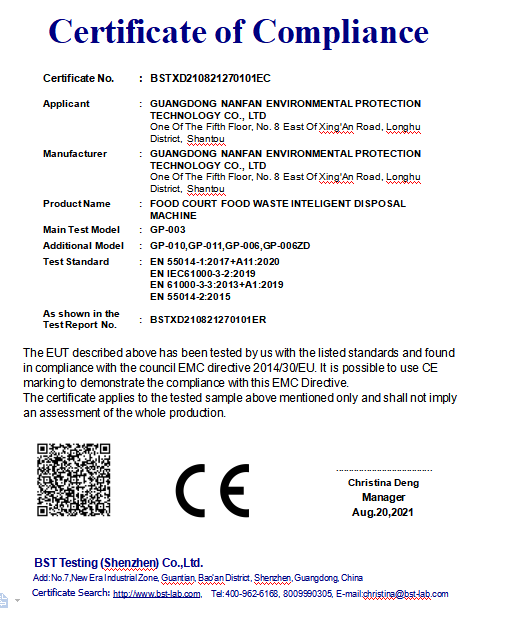 Certificate of Compliance

Certificate No. : BSTXD210821270101EC

Applicant : GUANGDONG NANFAN ENVIRONMENTAL PROTECTION TECHNOLOGY CO., LTD
One Of The Fifth Floor, No. 8 East Of Xing'An Road, Longhu District, Shantou

Manufacturer : GUANGDONG NANFAN ENVIRONMENTAL PROTECTION TECHNOLOGY CO., LTD
One Of The Fifth Floor, No. 8 East Of Xing'An Road, Longhu District, Shantou

Product Name : FOOD COURT FOOD WASTE INTELIGENT DISPOSAL MACHINE

Main Test Model : GP-003

Additional Model : GP-010,GP-011,GP-006,GP-006ZD

Test Standard : EN 55014-1:2017+A11:2020
EN IEC61000-3-2:2019
EN 61000-3-3:2013+A1:2019
EN 55014-2:2015

As shown in the Test Report No. : BSTXD210821270101ER

The EUT described above has been tested by us with the listed standards and found in compliance with the council EMC directive 2014/30/EU. It is possible to use CE marking to demonstrate the compliance with this EMC Directive.
The certificate applies to the tested sample above mentioned only and shall not imply an assessment of the whole production.

CE

Christina Deng
Manager
Aug.20,2021

BST Testing (Shenzhen) Co.,Ltd.
Add:No.7,New Era Industrial Zone, Guantian, Bao'an District, Shenzhen, Guangdong, China
Certificate Search: http://www.bst-lab.com, Tel:400-962-6168, 8009990305, E-mail:christina@bst-lab.com